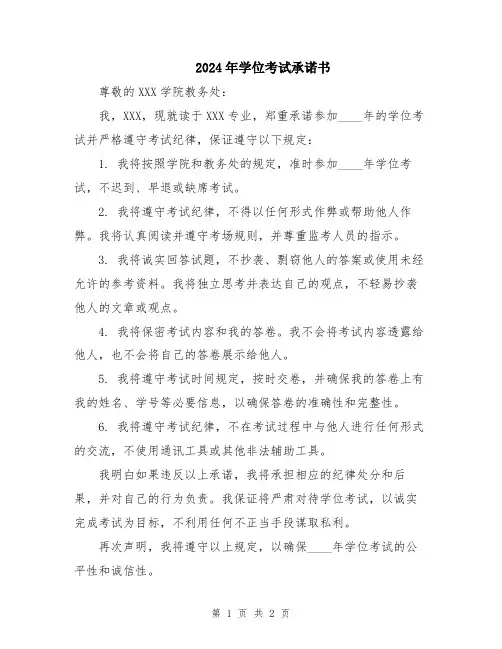 2024年学位考试承诺书

尊敬的XXX学院教务处:

我，XXX，现就读于XXX专业，郑重承诺参加____年的学位考试并严格遵守考试纪律，保证遵守以下规定:

1. 我将按照学院和教务处的规定，准时参加____年学位考试，不迟到、早退或缺席考试。

2. 我将遵守考试纪律，不得以任何形式作弊或帮助他人作弊。我将认真阅读并遵守考场规则，并尊重监考人员的指示。

3. 我将诚实回答试题，不抄袭、剽窃他人的答案或使用未经允许的参考资料。我将独立思考并表达自己的观点，不轻易抄袭他人的文章或观点。

4. 我将保密考试内容和我的答卷。我不会将考试内容透露给他人，也不会将自己的答卷展示给他人。

5. 我将遵守考试时间规定，按时交卷，并确保我的答卷上有我的姓名、学号等必要信息，以确保答卷的准确性和完整性。

6. 我将遵守考试纪律，不在考试过程中与他人进行任何形式的交流，不使用通讯工具或其他非法辅助工具。

我明白如果违反以上承诺，我将承担相应的纪律处分和后果，并对自己的行为负责。我保证将严肃对待学位考试，以诚实完成考试为目标，不利用任何不正当手段谋取私利。

再次声明，我将遵守以上规定，以确保____年学位考试的公平性和诚信性。

第 1 页 共 2 页